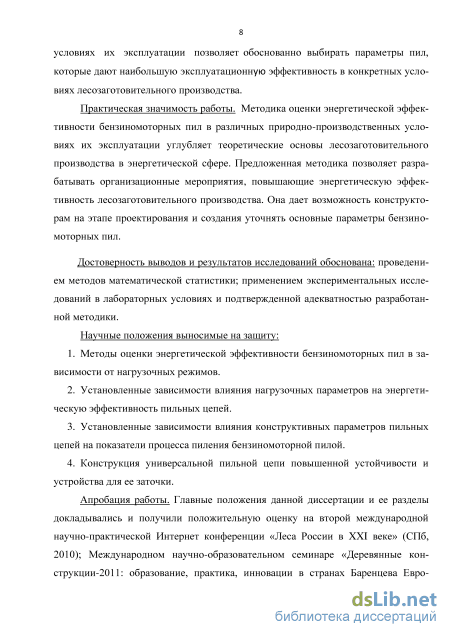 8

условиях их эксплуатации позволяет обоснованно выбирать параметры пил, которые дают наибольшую эксплуатационную эффективность в конкретных условиях лесозаготовительного производства.

Практическая значимость работы. Методика оценки энергетической эффективности бензиномоторных пил в различных природно-производственных условиях их эксплуатации углубляет теоретические основы лесозаготовительного производства в энергетической сфере. Предложенная методика позволяет разрабатывать организационные мероприятия, повышающие энергетическую эффективность лесозаготовительного производства. Она дает возможность конструкторам на этапе проектирования и создания уточнять основные параметры бензиномоторных пил.

Достоверность выводов и результатов исследований обоснована: проведением методов математической статистики; применением экспериментальных исследований в лабораторных условиях и подтвержденной адекватностью разработанной методики.

Научные положения выносимые на защиту:

1. Методы оценки энергетической эффективности бензиномоторных пил в зависимости от нагрузочных режимов.

2. Установленные зависимости влияния нагрузочных параметров на энергетическую эффективность пильных цепей.

3. Установленные зависимости влияния конструктивных параметров пильных цепей на показатели процесса пиления бензиномоторной пилой.

4. Конструкция универсальной пильной цепи повышенной устойчивости и устройства для ее заточки.

Апробация работы. Главные положения данной диссертации и ее разделы докладывались и получили положительную оценку на второй международной научно-практической Интернет конференции «Леса России в XXI веке» (СПб, 2010); Международном научно-образовательном семинаре «Деревянные конструкции-2011: образование, практика, инновации в странах Баренцева Евро-

dsLib.net
библиотека диссертаций